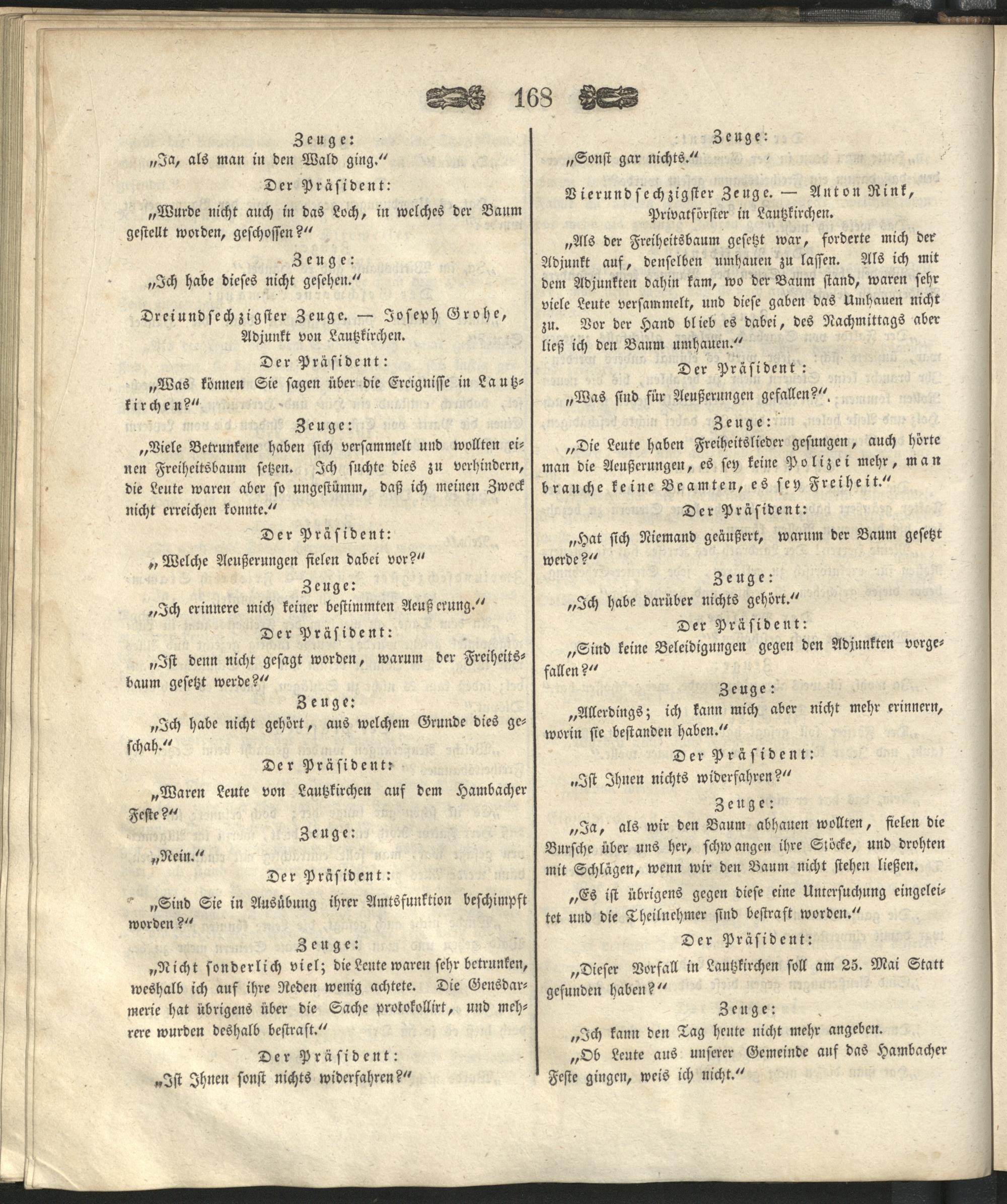 168

Zeuge:

„Ja, als man in den Wald ging."

Der Präsident:

„Wurde nicht auch in das Loch, in welches der Baum gestellt worden, geschossen?"

Zeuge:

„Ich habe dieses nicht gesehen."

Dreiundsechzigster Zeuge. — Joseph Grohe, Adjunkt von Lautzkirchen.

Der Präsident:

„Was können Sie sagen über die Ereignisse in Lautzkirchen?"

Zeuge:

„Viele Betrunkene haben sich versammelt und wollten einen Freiheitsbaum setzen. Ich suchte dies zu verhindern, die Leute waren aber so ungestümm, daß ich meinen Zweck nicht erreichen konnte."

Der Präsident:

„Welche Aeußerungen fielen dabei vor?"

Zeuge:

„Ich erinnere mich keiner bestimmten Aeußerung."

Der Präsident:

„Ist denn nicht gesagt worden, warum der Freiheitsbaum gesetzt werde?"

Zeuge:

„Ich habe nicht gehört, aus welchem Grunde dies geschah."

Der Präsident:

„Waren Leute von Lautzkirchen auf dem Hambacher Feste?"

Zeuge:

„Nein."

Der Präsident:

„Sind Sie in Ausübung ihrer Amtsfunktion beschimpft worden?"

Zeuge:

„Nicht sonderlich viel; die Leute waren sehr betrunken, weshalb ich auf ihre Reden wenig achtete. Die Gensdarmerie hat übrigens über die Sache protokollirt, und mehrere wurden deshalb bestraft."

Der Präsident:

„Ist Ihnen sonst nichts widerfahren?"

Zeuge:

„Sonst gar nichts."

Vierundsechzigster Zeuge. — Anton Rink, Privatförster in Lautzkirchen.

„Als der Freiheitsbaum gesetzt war, forderte mich der Adjunkt auf, denselben umhauen zu lassen. Als ich mit dem Adjunkten dahin kam, wo der Baum stand, waren sehr viele Leute versammelt, und diese gaben das Umhauen nicht zu. Vor der Hand blieb es dabei, des Nachmittags aber ließ ich den Baum umhauen."

Der Präsident:

„Was sind für Aeußerungen gefallen?".

Zeuge:

„Die Leute haben Freiheitslieder gesungen, auch hörte man die Aeußerungen, es sey keine Polizei mehr, man brauche keine Beamten, es sey Freiheit."

Der Präsident:

„Hat sich Niemand geäußert, warum der Baum gesetzt werde?"

Zeuge:

„Ich habe darüber nichts gehört."

Der Präsident:

„Sind keine Beleidigungen gegen den Adjunkten vorgefallen?"

Zeuge:

„Allerdings; ich kann mich aber nicht mehr erinnern, worin sie bestanden haben."

Der Präsident:

„Ist Ihnen nichts widerfahren?"

Zeuge:

„Ja, als wir den Baum abhauen wollten, fielen die Bursche über uns her, schwangen ihre Stöcke, und drohten mit Schlägen, wenn wir den Baum nicht stehen ließen.

„Es ist übrigens gegen diese eine Untersuchung eingeleitet und die Theilnehmer sind bestraft worden."

Der Präsident:

„Dieser Vorfall in Lautzkirchen soll am 25. Mai Statt gefunden haben?"

Zeuge:

„Ich kann den Tag heute nicht mehr angeben.

„Ob Leute aus unserer Gemeinde auf das Hambacher Feste gingen, weis ich nicht."